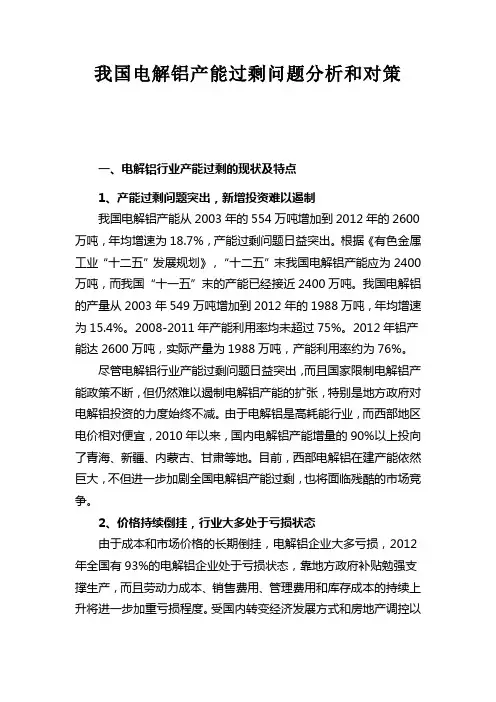 我国电解铝产能过剩问题分析和对策

一、电解铝行业产能过剩的现状及特点

1、产能过剩问题突出，新增投资难以遏制

我国电解铝产能从 2003 年的 554 万吨增加到 2012 年的 2600 万吨，年均增速为 18.7%，产能过剩问题日益突出。根据《有色金属工业“十二五”发展规划》，“十二五”末我国电解铝产能应为 2400 万吨，而我国“十一五”末的产能已经接近 2400 万吨。我国电解铝的产量从 2003 年 549 万吨增加到 2012 年的 1988 万吨，年均增速为 15.4%。2008-2011 年产能利用率均未超过 75%。2012 年铝产能达 2600 万吨，实际产量为 1988 万吨，产能利用率约为 76%。

尽管电解铝行业产能过剩问题日益突出，而且国家限制电解铝产能政策不断，但仍然难以遏制电解铝产能的扩张，特别是地方政府对电解铝投资的力度始终不减。由于电解铝是高耗能行业，而西部地区电价相对便宜，2010 年以来，国内电解铝产能增量的 90%以上投向了青海、新疆、内蒙古、甘肃等地。目前，西部电解铝在建产能依然巨大，不但进一步加剧全国电解铝产能过剩，也将面临残酷的市场竞争。

2、价格持续倒挂，行业大多处于亏损状态

由于成本和市场价格的长期倒挂，电解铝企业大多亏损，2012 年全国有 93%的电解铝企业处于亏损状态，靠地方政府补贴勉强支撑生产，而且劳动力成本、销售费用、管理费用和库存成本的持续上升将进一步加重亏损程度。受国内转变经济发展方式和房地产调控以